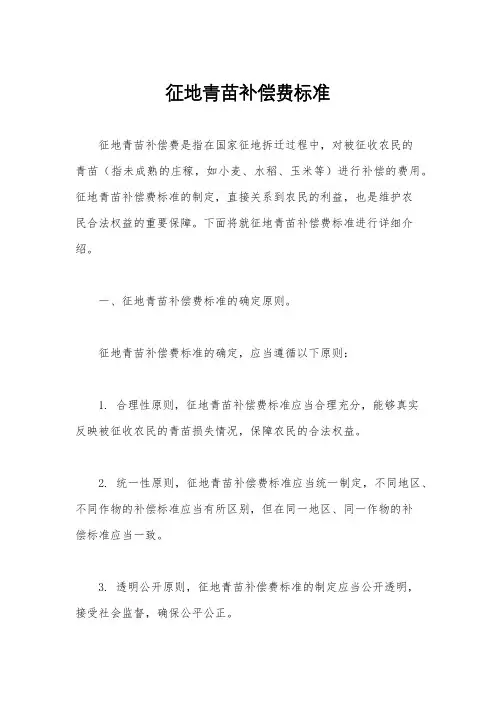 征地青苗补偿费标准

征地青苗补偿费是指在国家征地拆迁过程中，对被征收农民的青苗（指未成熟的庄稼，如小麦、水稻、玉米等）进行补偿的费用。征地青苗补偿费标准的制定，直接关系到农民的利益，也是维护农民合法权益的重要保障。下面将就征地青苗补偿费标准进行详细介绍。

一、征地青苗补偿费标准的确定原则。

征地青苗补偿费标准的确定，应当遵循以下原则：

1. 合理性原则，征地青苗补偿费标准应当合理充分，能够真实反映被征收农民的青苗损失情况，保障农民的合法权益。

2. 统一性原则，征地青苗补偿费标准应当统一制定，不同地区、不同作物的补偿标准应当有所区别，但在同一地区、同一作物的补偿标准应当一致。

3. 透明公开原则，征地青苗补偿费标准的制定应当公开透明，接受社会监督，确保公平公正。